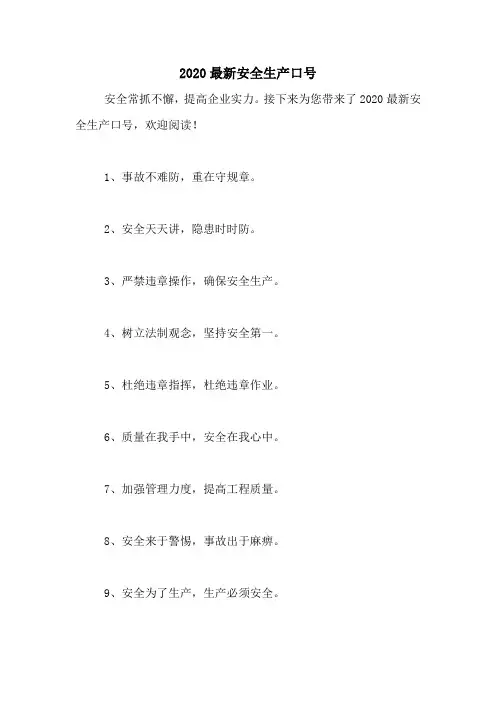 2020 最新安全生产口号

安全常抓不懈，提高企业实力。接下来为您带来了 2020 最新安全生产口号，欢迎阅读！

1、事故不难防，重在守规章。

2、安全天天讲，隐患时时防。

3、严禁违章操作，确保安全生产。

4、树立法制观念，坚持安全第一。

5、杜绝违章指挥，杜绝违章作业。

6、质量在我手中，安全在我心中。

7、加强管理力度，提高工程质量。

8、安全来于警惕，事故出于麻痹。

9、安全为了生产，生产必须安全。